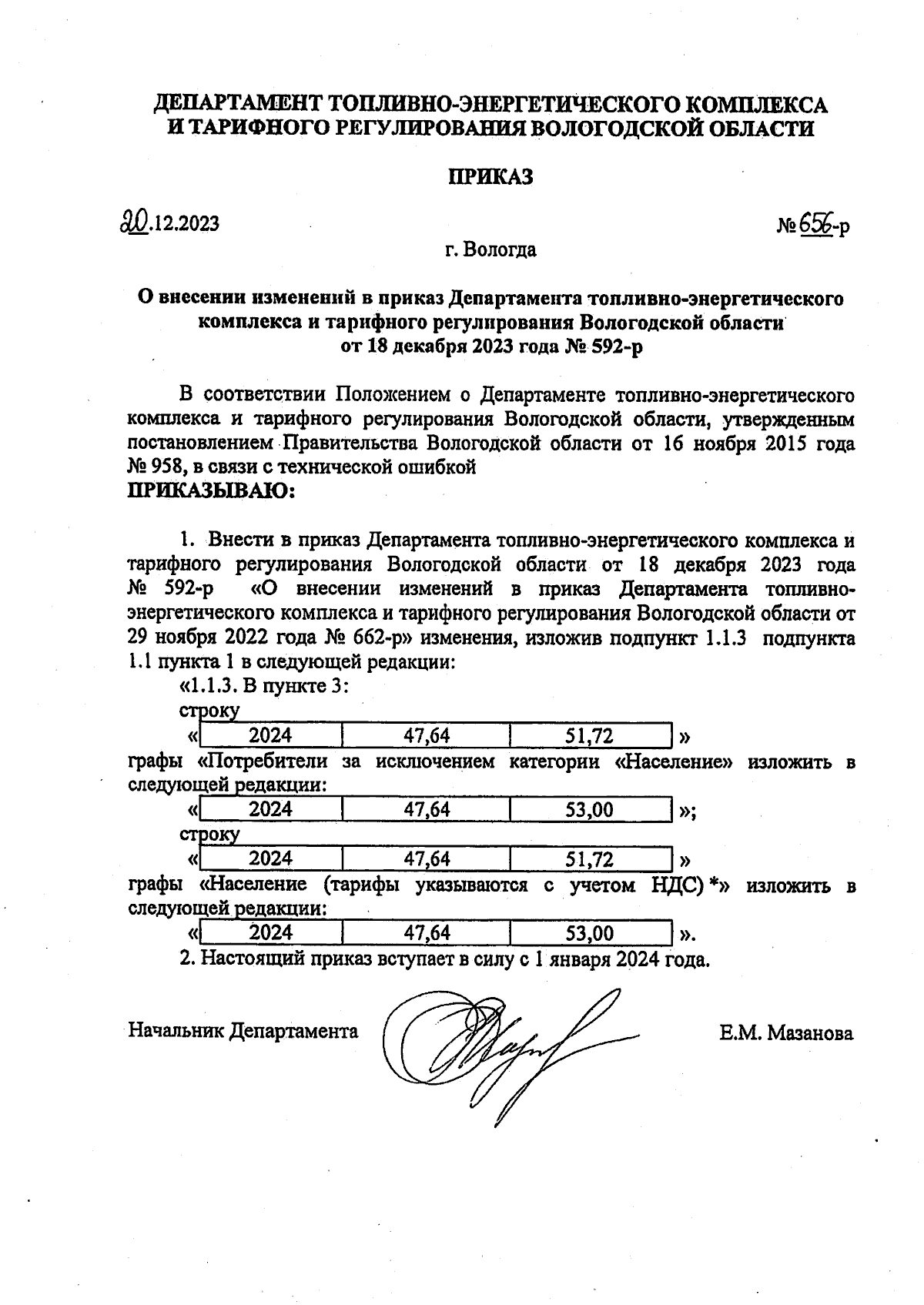 ДЕПАРТАМЕНТ ТОПЛИВНО-ЭНЕРГЕТИЧЕСКОГО КОМПЛЕКСА И ТАРИФНОГО РЕГУЛИРОВАНИЯ ВОЛОГОДСКОЙ ОБЛАСТИ

ПРИКАЗ

20.12.2023 № 656-р

г. Вологда

О внесении изменений в приказ Департамента топливно-энергетического комплекса и тарифного регулирования Вологодской области от 18 декабря 2023 года № 592-р

В соответствии Положением о Департаменте топливно-энергетического комплекса и тарифного регулирования Вологодской области, утвержденным постановлением Правительства Вологодской области от 16 ноября 2015 года № 958, в связи с технической ошибкой
ПРИКАЗЫВАЮ:

1. Внести в приказ Департамента топливно-энергетического комплекса и тарифного регулирования Вологодской области от 18 декабря 2023 года № 592-р «О внесении изменений в приказ Департамента топливно-энергетического комплекса и тарифного регулирования Вологодской области от 29 ноября 2022 года № 662-р» изменения, изложив подпункт 1.1.3 подпункта 1.1 пункта 1 в следующей редакции:
«1.1.3. В пункте 3:
строку
«
| 2024 | 47,64 | 51,72 |
|---|---|---|
»
графы «Потребители за исключением категории «Население» изложить в следующей редакции:
«
| 2024 | 47,64 | 53,00 |
|---|---|---|
»;
строку
«
| 2024 | 47,64 | 51,72 |
|---|---|---|
»
графы «Население (тарифы указываются с учетом НДС) *» изложить в следующей редакции:
«
| 2024 | 47,64 | 53,00 |
|---|---|---|
».
2. Настоящий приказ вступает в силу с 1 января 2024 года.

Начальник Департамента Е.М. Мазанова